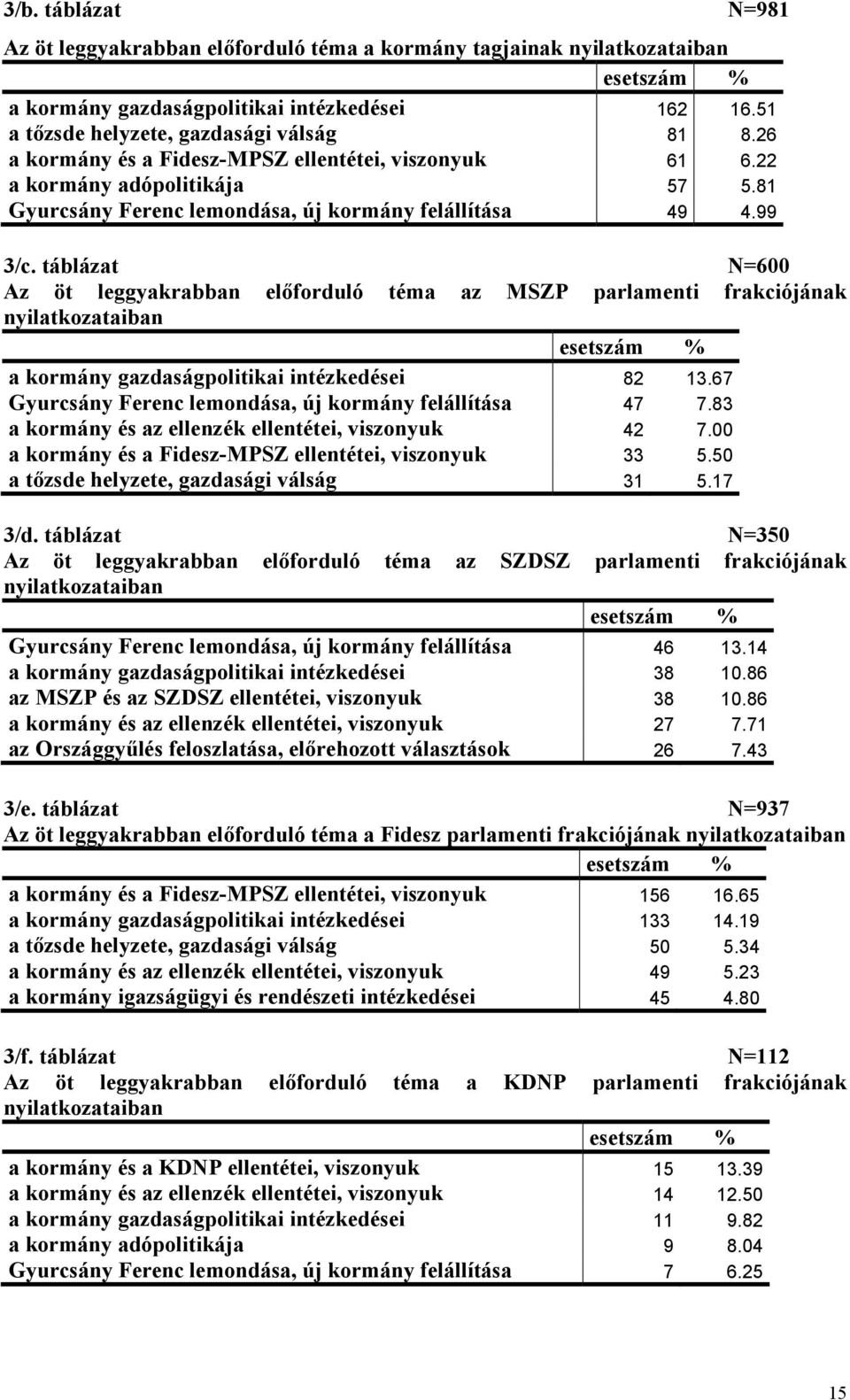 3/b. táblázat N=981

Az öt leggyakrabban előforduló téma a kormány tagjainak nyilatkozataiban

| | esetszám | % |
|---|---|---|
| a kormány gazdaságpolitikai intézkedései | 162 | 16.51 |
| a tőzsde helyzete, gazdasági válság | 81 | 8.26 |
| a kormány és a Fidesz-MPSZ ellentétei, viszonyuk | 61 | 6.22 |
| a kormány adópolitikája | 57 | 5.81 |
| Gyurcsány Ferenc lemondása, új kormány felállítása | 49 | 4.99 |

3/c. táblázat N=600

Az öt leggyakrabban előforduló téma az MSZP parlamenti frakciójának nyilatkozataiban

| | esetszám | % |
|---|---|---|
| a kormány gazdaságpolitikai intézkedései | 82 | 13.67 |
| Gyurcsány Ferenc lemondása, új kormány felállítása | 47 | 7.83 |
| a kormány és az ellenzék ellentétei, viszonyuk | 42 | 7.00 |
| a kormány és a Fidesz-MPSZ ellentétei, viszonyuk | 33 | 5.50 |
| a tőzsde helyzete, gazdasági válság | 31 | 5.17 |

3/d. táblázat N=350

Az öt leggyakrabban előforduló téma az SZDSZ parlamenti frakciójának nyilatkozataiban

| | esetszám | % |
|---|---|---|
| Gyurcsány Ferenc lemondása, új kormány felállítása | 46 | 13.14 |
| a kormány gazdaságpolitikai intézkedései | 38 | 10.86 |
| az MSZP és az SZDSZ ellentétei, viszonyuk | 38 | 10.86 |
| a kormány és az ellenzék ellentétei, viszonyuk | 27 | 7.71 |
| az Országgyűlés feloszlatása, előrehozott választások | 26 | 7.43 |

3/e. táblázat N=937

Az öt leggyakrabban előforduló téma a Fidesz parlamenti frakciójának nyilatkozataiban

| | esetszám | % |
|---|---|---|
| a kormány és a Fidesz-MPSZ ellentétei, viszonyuk | 156 | 16.65 |
| a kormány gazdaságpolitikai intézkedései | 133 | 14.19 |
| a tőzsde helyzete, gazdasági válság | 50 | 5.34 |
| a kormány és az ellenzék ellentétei, viszonyuk | 49 | 5.23 |
| a kormány igazságügyi és rendészeti intézkedései | 45 | 4.80 |

3/f. táblázat N=112

Az öt leggyakrabban előforduló téma a KDNP parlamenti frakciójának nyilatkozataiban

| | esetszám | % |
|---|---|---|
| a kormány és a KDNP ellentétei, viszonyuk | 15 | 13.39 |
| a kormány és az ellenzék ellentétei, viszonyuk | 14 | 12.50 |
| a kormány gazdaságpolitikai intézkedései | 11 | 9.82 |
| a kormány adópolitikája | 9 | 8.04 |
| Gyurcsány Ferenc lemondása, új kormány felállítása | 7 | 6.25 |

15